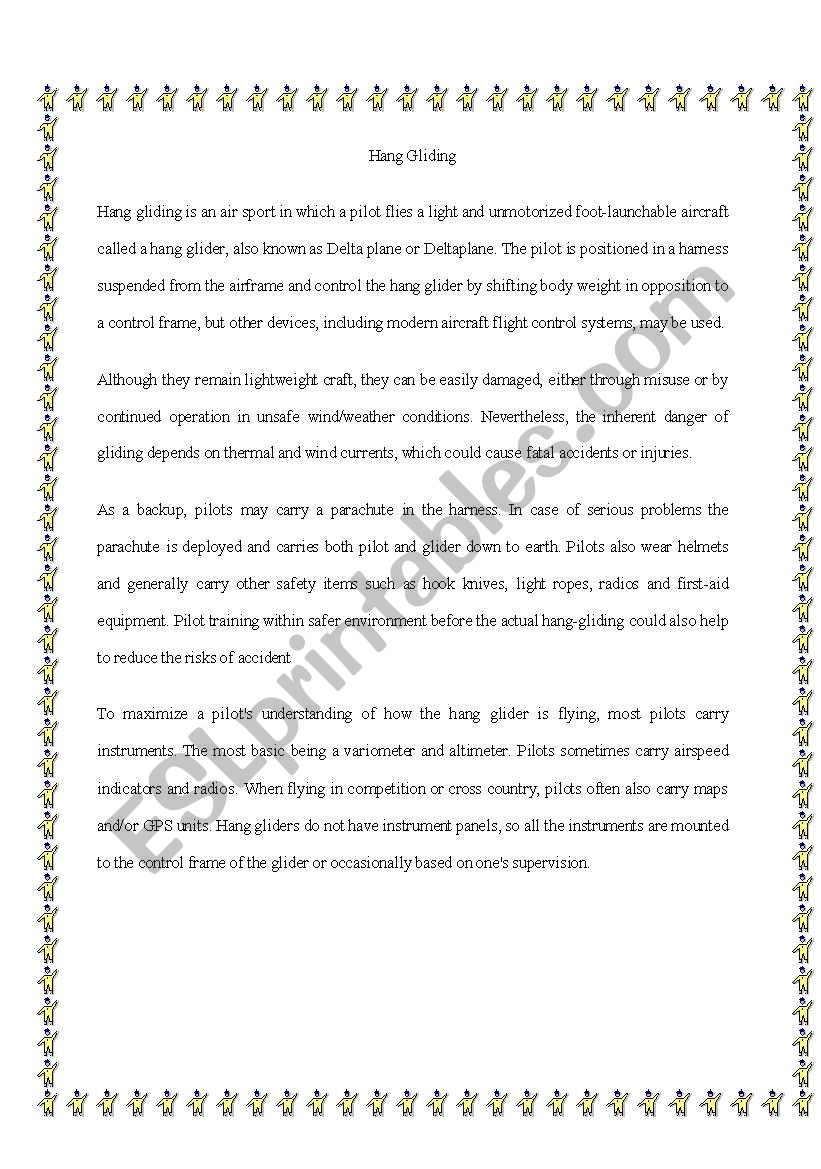 Hang Gliding

Hang gliding is an air sport in which a pilot flies a light and unmotorized foot-launchable aircraft called a hang glider, also known as Delta plane or Deltaplane. The pilot is positioned in a harness suspended from the airframe and control the hang glider by shifting body weight in opposition to a control frame, but other devices, including modern aircraft flight control systems, may be used.

Although they remain lightweight craft, they can be easily damaged, either through misuse or by continued operation in unsafe wind/weather conditions. Nevertheless, the inherent danger of gliding depends on thermal and wind currents, which could cause fatal accidents or injuries.

As a backup, pilots may carry a parachute in the harness. In case of serious problems the parachute is deployed and carries both pilot and glider down to earth. Pilots also wear helmets and generally carry other safety items such as hook knives, light ropes, radios and first-aid equipment. Pilot training within safer environment before the actual hang-gliding could also help to reduce the risks of accident.

To maximize a pilot's understanding of how the hang glider is flying, most pilots carry instruments. The most basic being a variometer and altimeter. Pilots sometimes carry airspeed indicators and radios. When flying in competition or cross country, pilots often also carry maps and/or GPS units. Hang gliders do not have instrument panels, so all the instruments are mounted to the control frame of the glider or occasionally based on one's supervision.

ESLprintables.com